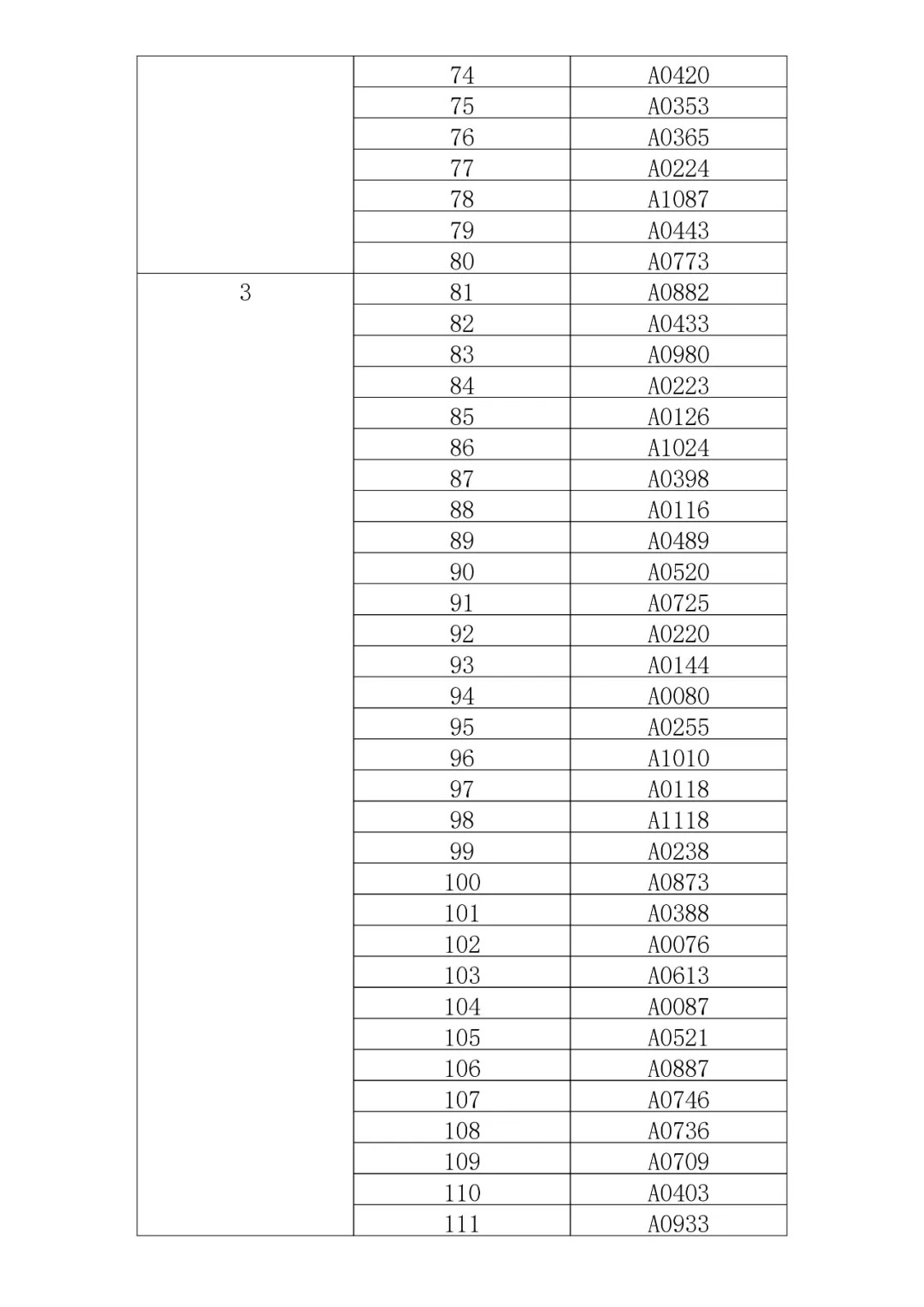 |  |  |  |
|---|---|---|
|  | 74 | A0420 |
|  | 75 | A0353 |
|  | 76 | A0365 |
|  | 77 | A0224 |
|  | 78 | A1087 |
|  | 79 | A0443 |
|  | 80 | A0773 |
| 3 | 81 | A0882 |
|  | 82 | A0433 |
|  | 83 | A0980 |
|  | 84 | A0223 |
|  | 85 | A0126 |
|  | 86 | A1024 |
|  | 87 | A0398 |
|  | 88 | A0116 |
|  | 89 | A0489 |
|  | 90 | A0520 |
|  | 91 | A0725 |
|  | 92 | A0220 |
|  | 93 | A0144 |
|  | 94 | A0080 |
|  | 95 | A0255 |
|  | 96 | A1010 |
|  | 97 | A0118 |
|  | 98 | A1118 |
|  | 99 | A0238 |
|  | 100 | A0873 |
|  | 101 | A0388 |
|  | 102 | A0076 |
|  | 103 | A0613 |
|  | 104 | A0087 |
|  | 105 | A0521 |
|  | 106 | A0887 |
|  | 107 | A0746 |
|  | 108 | A0736 |
|  | 109 | A0709 |
|  | 110 | A0403 |
|  | 111 | A0933 |